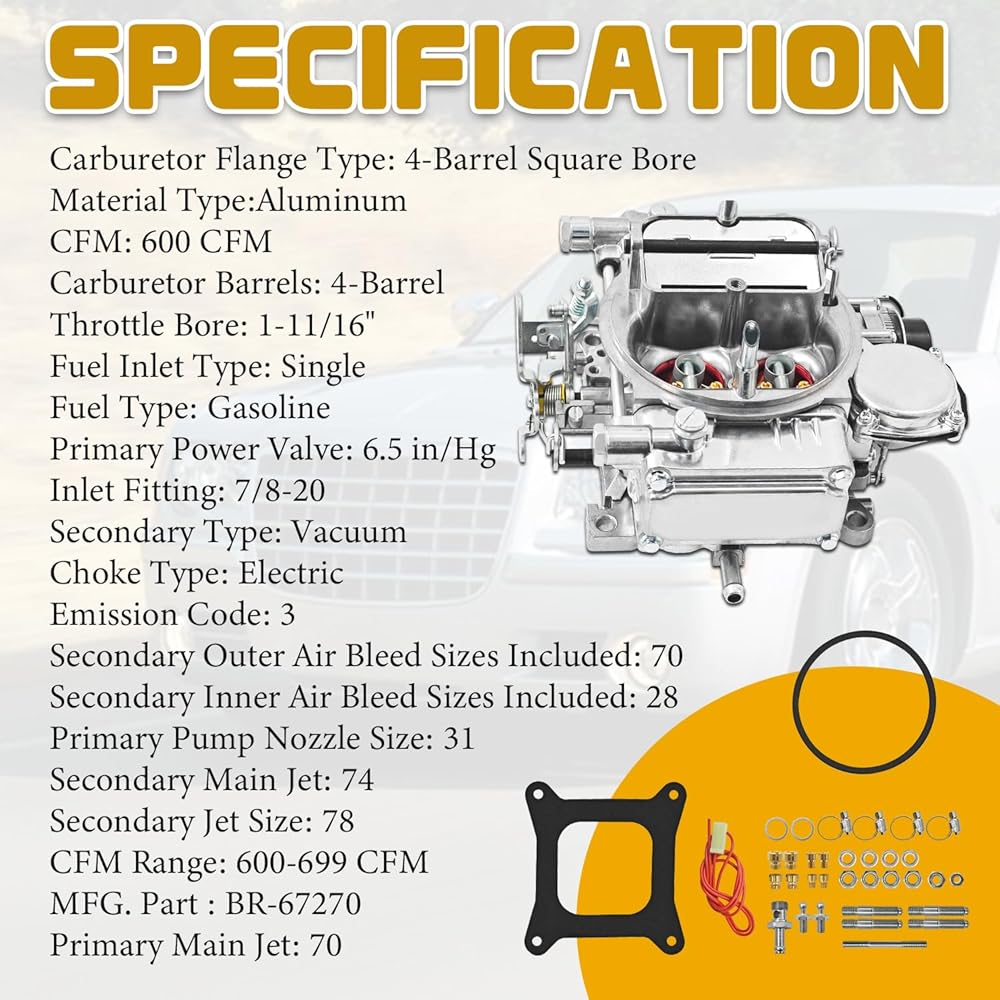 SPECIFICATION

Carburetor Flange Type: 4-Barrel Square Bore
Material Type:Aluminum
CFM: 600 CFM
Carburetor Barrels: 4-Barrel
Throttle Bore: 1-11/16"
Fuel Inlet Type: Single
Fuel Type: Gasoline
Primary Power Valve: 6.5 in/Hg
Inlet Fitting: 7/8-20
Secondary Type: Vacuum
Choke Type: Electric
Emission Code: 3
Secondary Outer Air Bleed Sizes Included: 70
Secondary Inner Air Bleed Sizes Included: 28
Primary Pump Nozzle Size: 31
Secondary Main Jet: 74
Secondary Jet Size: 78
CFM Range: 600-699 CFM
MFG. Part : BR-67270
Primary Main Jet: 70